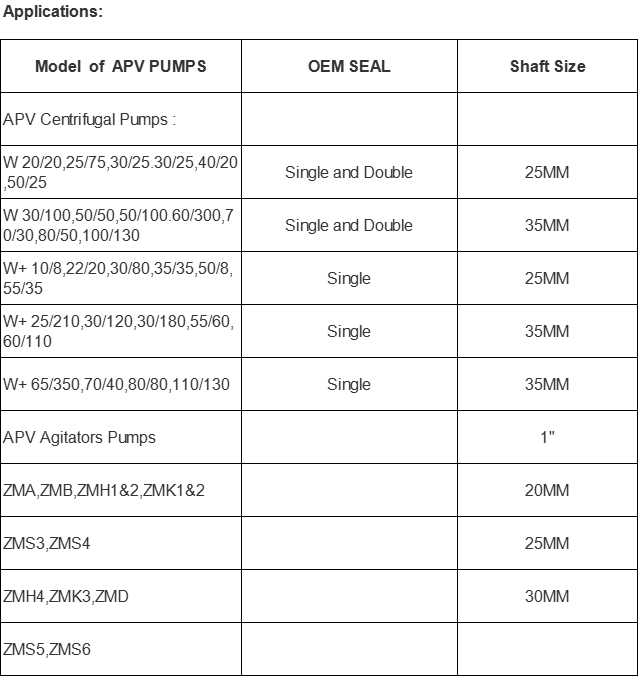 Applications:

| Model of APV PUMPS | OEM SEAL | Shaft Size |
|---|---|---|
| APV Centrifugal Pumps : | | |
| W 20/20,25/75,30/25.30/25,40/20,50/25 | Single and Double | 25MM |
| W 30/100,50/50,50/100.60/300,70/30,80/50,100/130 | Single and Double | 35MM |
| W+ 10/8,22/20,30/80,35/35,50/8,55/35 | Single | 25MM |
| W+ 25/210,30/120,30/180,55/60,60/110 | Single | 35MM |
| W+ 65/350,70/40,80/80,110/130 | Single | 35MM |
| APV Agitators Pumps | | 1" |
| ZMA,ZMB,ZMH1&2,ZMK1&2 | | 20MM |
| ZMS3,ZMS4 | | 25MM |
| ZMH4,ZMK3,ZMD | | 30MM |
| ZMS5,ZMS6 | | |